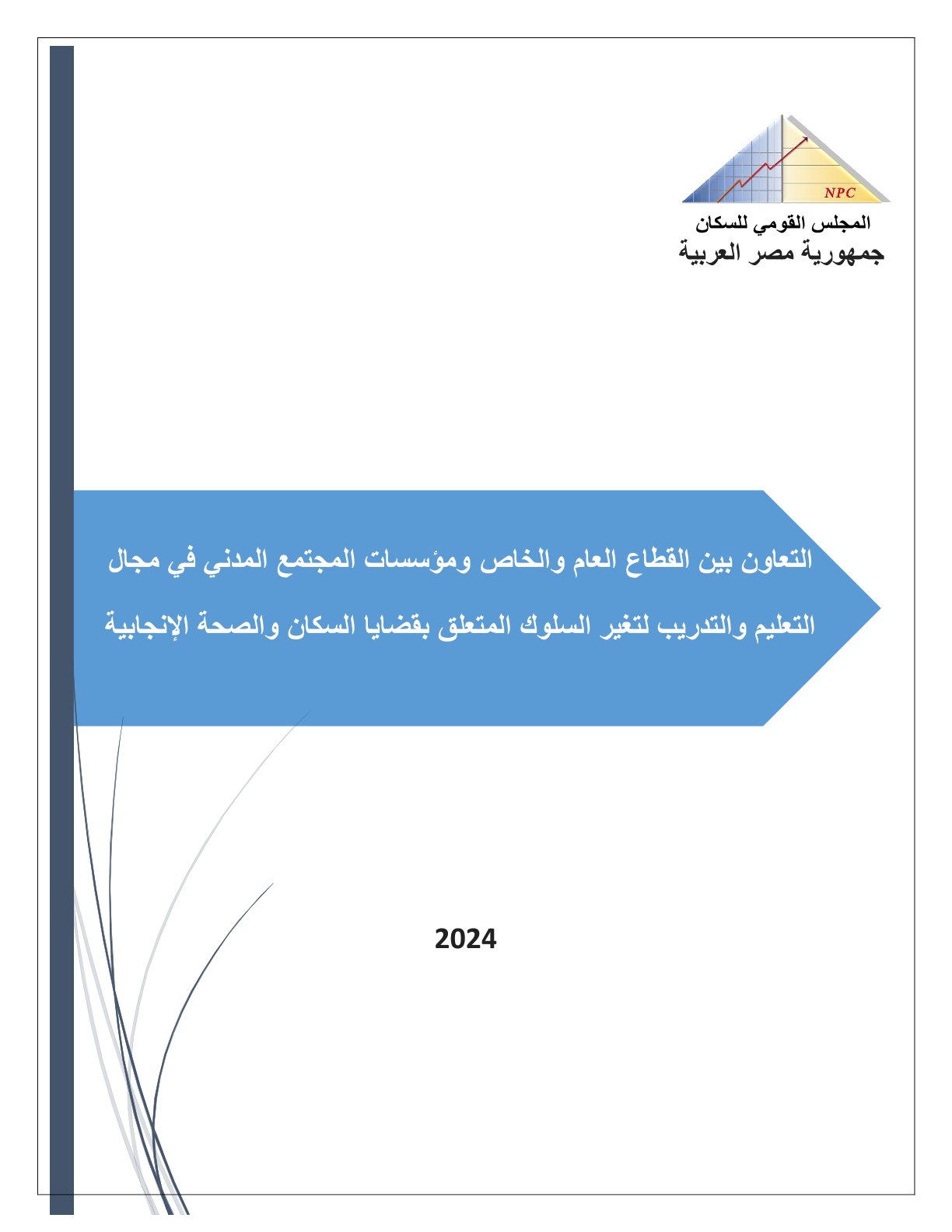 NPC

المجلس القومي للسكان
جمهورية مصر العربية

التعاون بين القطاع العام والخاص ومؤسسات المجتمع المدني في مجال التعليم والتدريب لتغير السلوك المتعلق بقضايا السكان والصحة الإنجابية

2024